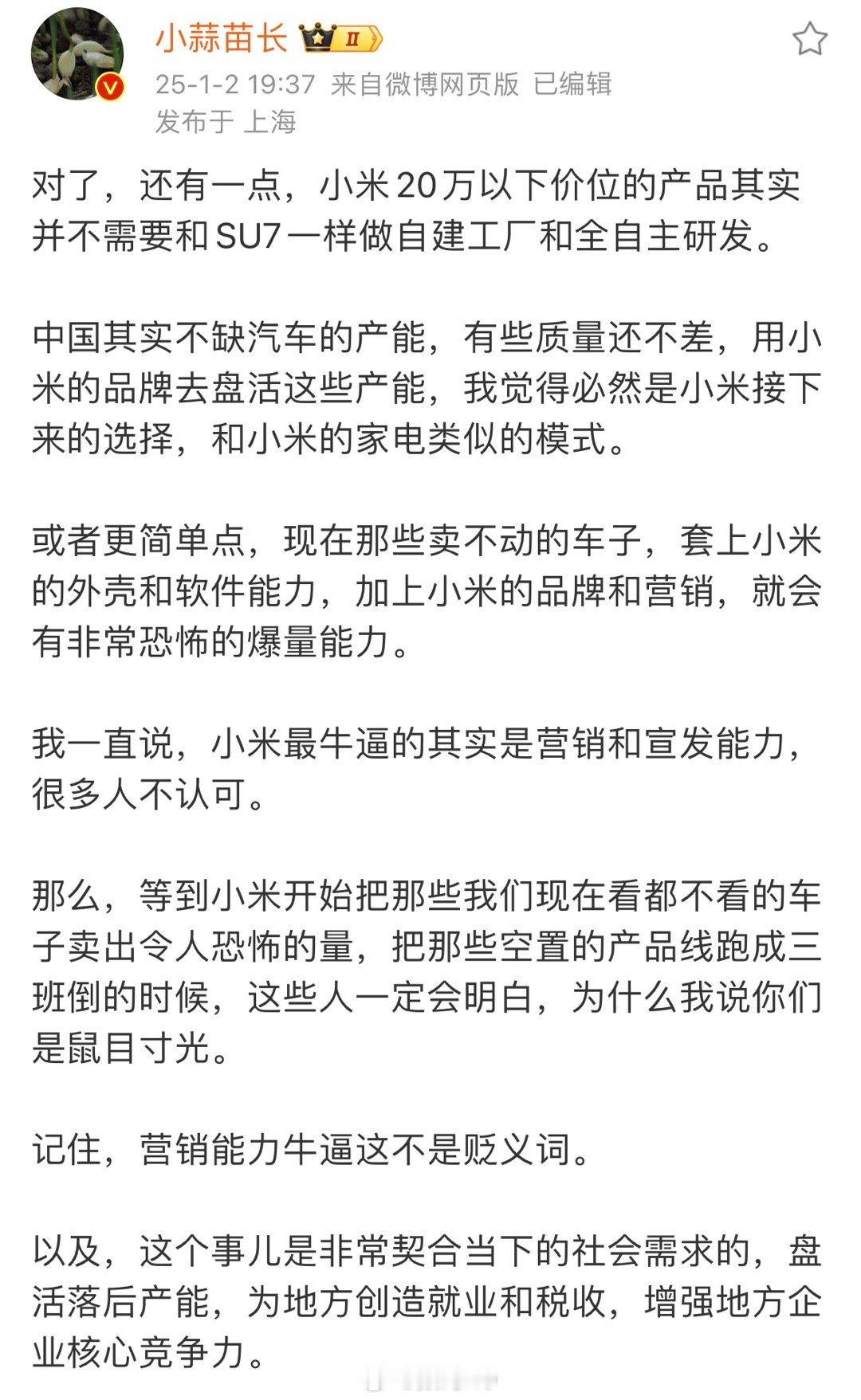 小蒜苗长 II
25-1-2 19:37 来自微博网页版 已编辑
发布于 上海

对了，还有一点，小米20万以下价位的产品其实并不需要和SU7一样做自建工厂和全自主研发。

中国其实不缺汽车的产能，有些质量还不差，用小米的品牌去盘活这些产能，我觉得必然是小米接下来的选择，和小米的家电类似的模式。

或者更简单点，现在那些卖不动的车子，套上小米的外壳和软件能力，加上小米的品牌和营销，就会有非常恐怖的爆量能力。

我一直说，小米最牛逼的其实是营销和宣发能力，很多人不认可。

那么，等到小米开始把那些我们现在看都不看的车子卖出令人恐怖的量，把那些空置的产品线跑成三班倒的时候，这些人一定会明白，为什么我说你们是鼠目寸光。

记住，营销能力牛逼这不是贬义词。

以及，这个事儿是非常契合当下的社会需求的，盘活落后产能，为地方创造就业和税收，增强地方企业核心竞争力。